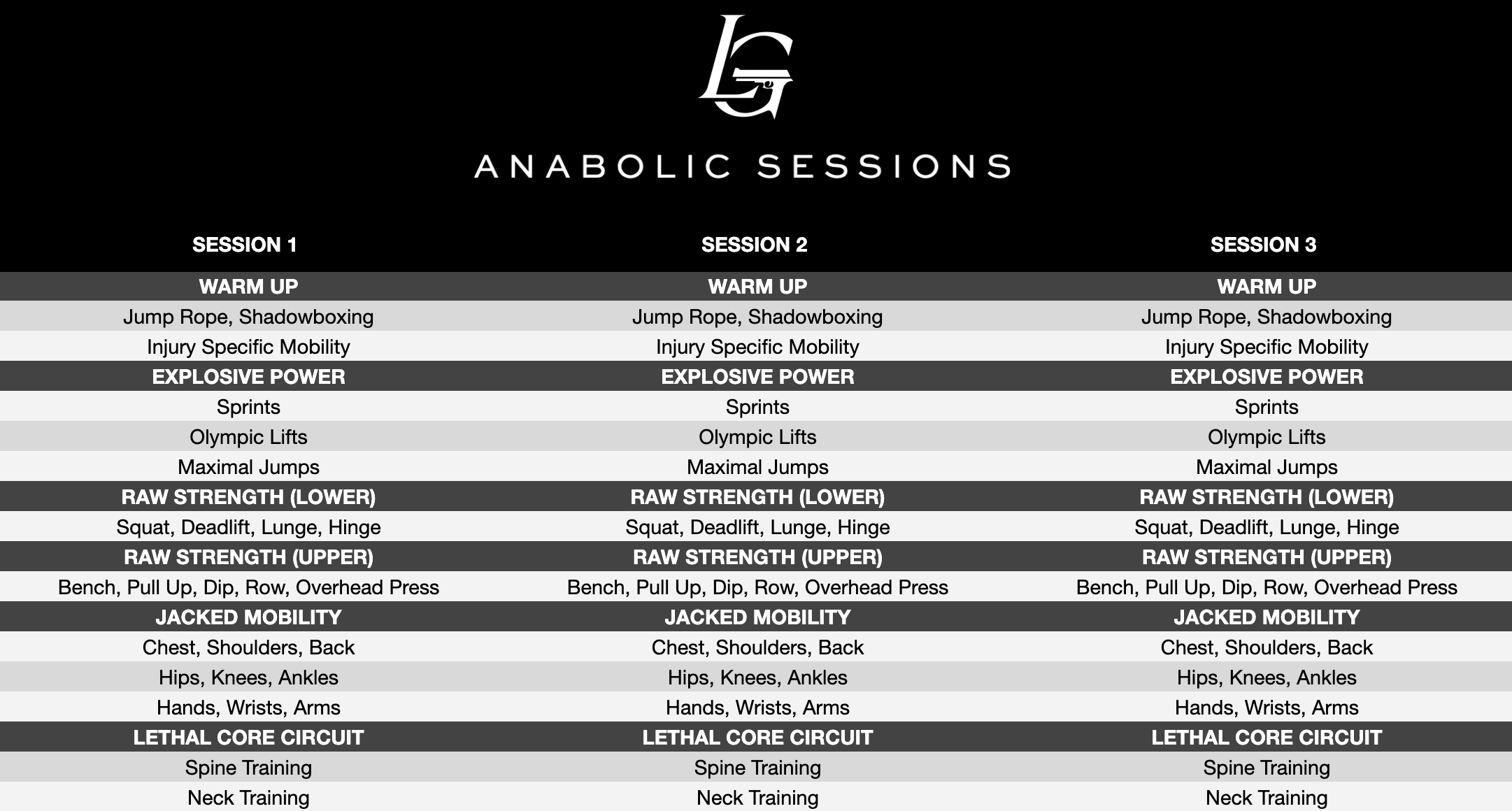 LG

ANABOLIC SESSIONS

| SESSION 1 | SESSION 2 | SESSION 3 |
|---|---|---|
| WARM UP | WARM UP | WARM UP |
| Jump Rope, Shadowboxing | Jump Rope, Shadowboxing | Jump Rope, Shadowboxing |
| Injury Specific Mobility | Injury Specific Mobility | Injury Specific Mobility |
| EXPLOSIVE POWER | EXPLOSIVE POWER | EXPLOSIVE POWER |
| Sprints | Sprints | Sprints |
| Olympic Lifts | Olympic Lifts | Olympic Lifts |
| Maximal Jumps | Maximal Jumps | Maximal Jumps |
| RAW STRENGTH (LOWER) | RAW STRENGTH (LOWER) | RAW STRENGTH (LOWER) |
| Squat, Deadlift, Lunge, Hinge | Squat, Deadlift, Lunge, Hinge | Squat, Deadlift, Lunge, Hinge |
| RAW STRENGTH (UPPER) | RAW STRENGTH (UPPER) | RAW STRENGTH (UPPER) |
| Bench, Pull Up, Dip, Row, Overhead Press | Bench, Pull Up, Dip, Row, Overhead Press | Bench, Pull Up, Dip, Row, Overhead Press |
| JACKED MOBILITY | JACKED MOBILITY | JACKED MOBILITY |
| Chest, Shoulders, Back | Chest, Shoulders, Back | Chest, Shoulders, Back |
| Hips, Knees, Ankles | Hips, Knees, Ankles | Hips, Knees, Ankles |
| Hands, Wrists, Arms | Hands, Wrists, Arms | Hands, Wrists, Arms |
| LETHAL CORE CIRCUIT | LETHAL CORE CIRCUIT | LETHAL CORE CIRCUIT |
| Spine Training | Spine Training | Spine Training |
| Neck Training | Neck Training | Neck Training |